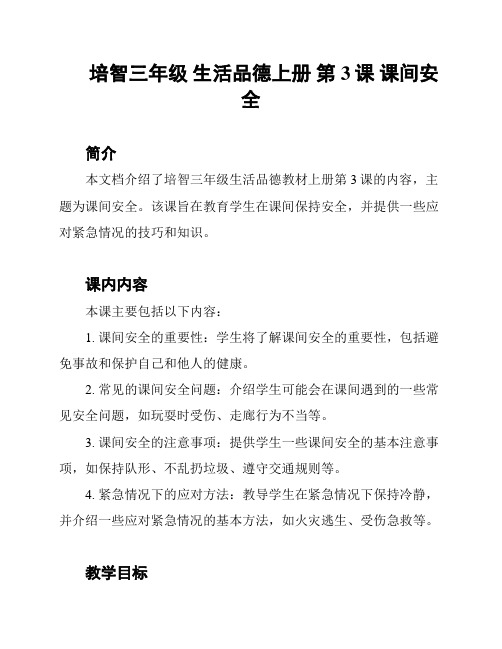 培智三年级 生活品德上册 第 3 课 课间安全

简介

本文档介绍了培智三年级生活品德教材上册第 3 课的内容，主题为课间安全。该课旨在教育学生在课间保持安全，并提供一些应对紧急情况的技巧和知识。

课内内容

本课主要包括以下内容：

1. 课间安全的重要性：学生将了解课间安全的重要性，包括避免事故和保护自己和他人的健康。

2. 常见的课间安全问题：介绍学生可能会在课间遇到的一些常见安全问题，如玩耍时受伤、走廊行为不当等。

3. 课间安全的注意事项：提供学生一些课间安全的基本注意事项，如保持队形、不乱扔垃圾、遵守交通规则等。

4. 紧急情况下的应对方法：教导学生在紧急情况下保持冷静，并介绍一些应对紧急情况的基本方法，如火灾逃生、受伤急救等。

教学目标